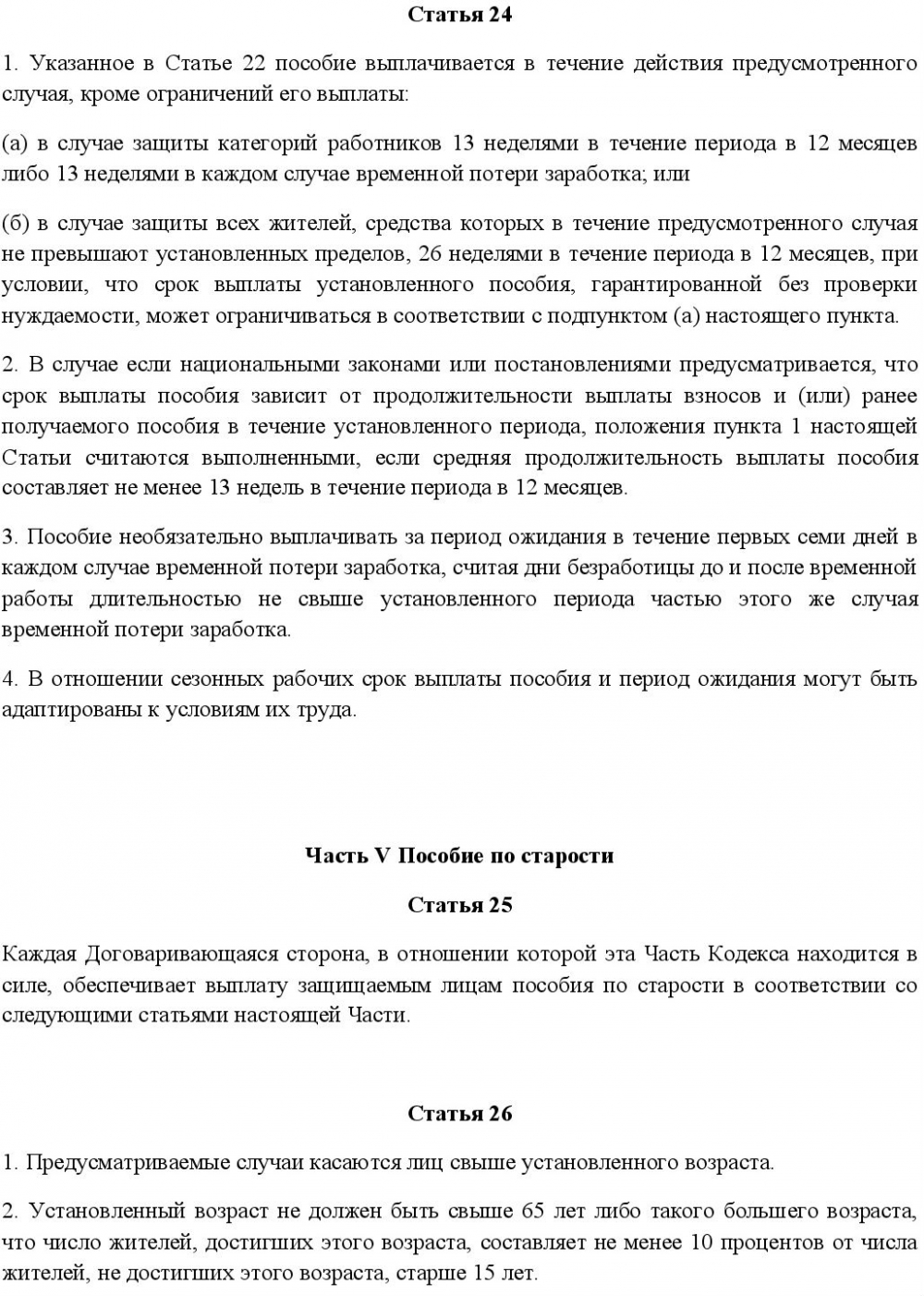 Статья 24

1. Указанное в Статье 22 пособие выплачивается в течение действия предусмотренного случая, кроме ограничений его выплаты:

(а) в случае защиты категорий работников 13 неделями в течение периода в 12 месяцев либо 13 неделями в каждом случае временной потери заработка; или

(б) в случае защиты всех жителей, средства которых в течение предусмотренного случая не превышают установленных пределов, 26 неделями в течение периода в 12 месяцев, при условии, что срок выплаты установленного пособия, гарантированной без проверки нуждаемости, может ограничиваться в соответствии с подпунктом (а) настоящего пункта.

2. В случае если национальными законами или постановлениями предусматривается, что срок выплаты пособия зависит от продолжительности выплаты взносов и (или) ранее получаемого пособия в течение установленного периода, положения пункта 1 настоящей Статьи считаются выполненными, если средняя продолжительность выплаты пособия составляет не менее 13 недель в течение периода в 12 месяцев.

3. Пособие необязательно выплачивать за период ожидания в течение первых семи дней в каждом случае временной потери заработка, считая дни безработицы до и после временной работы длительностью не свыше установленного периода частью этого же случая временной потери заработка.

4. В отношении сезонных рабочих срок выплаты пособия и период ожидания могут быть адаптированы к условиям их труда.

Часть V Пособие по старости

Статья 25

Каждая Договаривающаяся сторона, в отношении которой эта Часть Кодекса находится в силе, обеспечивает выплату защищаемым лицам пособия по старости в соответствии со следующими статьями настоящей Части.

Статья 26

1. Предусматриваемые случаи касаются лиц свыше установленного возраста.

2. Установленный возраст не должен быть свыше 65 лет либо такого большего возраста, что число жителей, достигших этого возраста, составляет не менее 10 процентов от числа жителей, не достигших этого возраста, старше 15 лет.